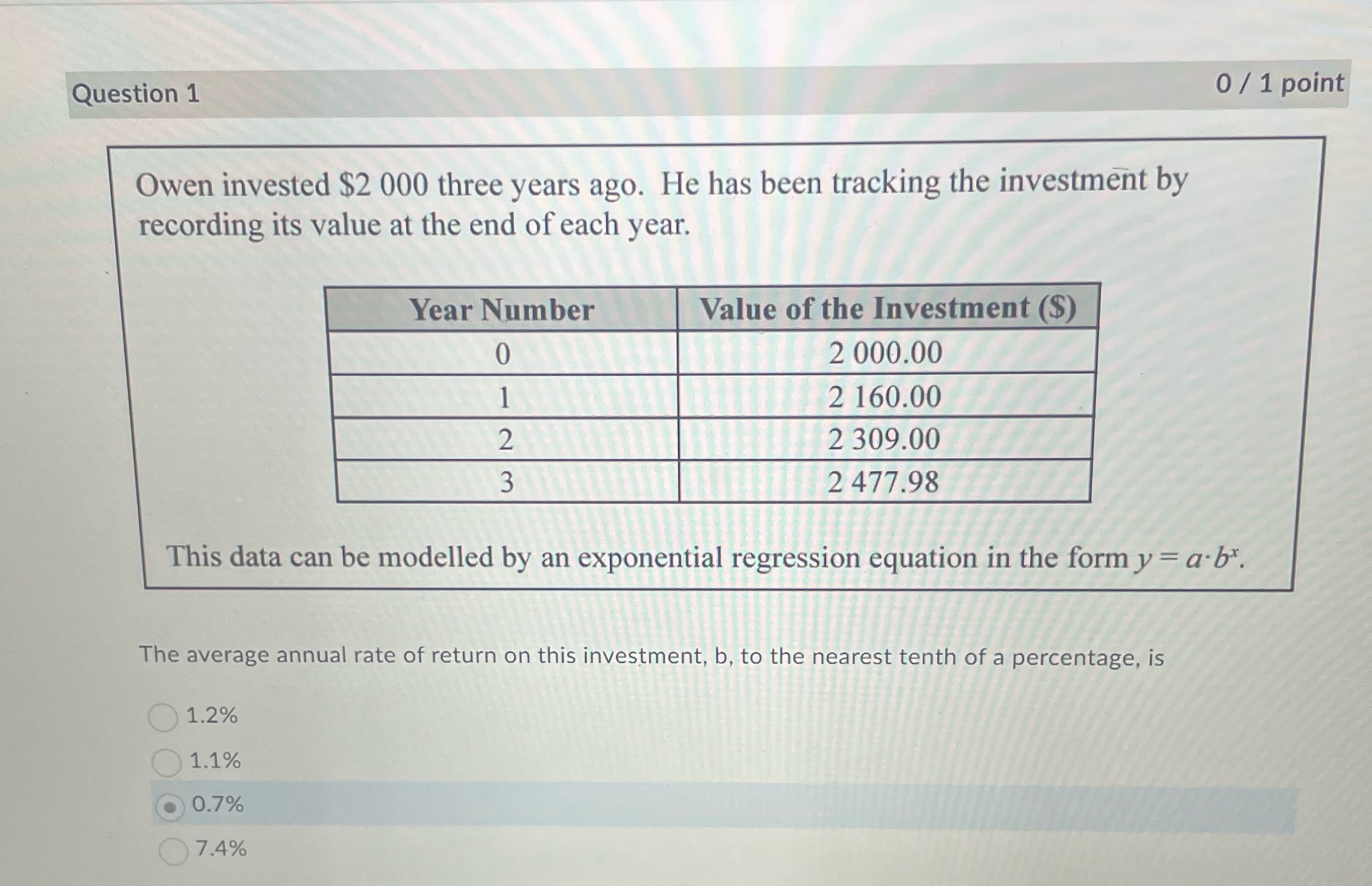 Question 1

0 / 1 point

Owen invested $2 000 three years ago. He has been tracking the investment by recording its value at the end of each year.

| Year Number | Value of the Investment ($) |
|---|---|
| 0 | 2 000.00 |
| 1 | 2 160.00 |
| 2 | 2 309.00 |
| 3 | 2 477.98 |

This data can be modelled by an exponential regression equation in the form $y = a \cdot b^x$.

The average annual rate of return on this investment, b, to the nearest tenth of a percentage, is

1.2%

1.1%

0.7%

7.4%